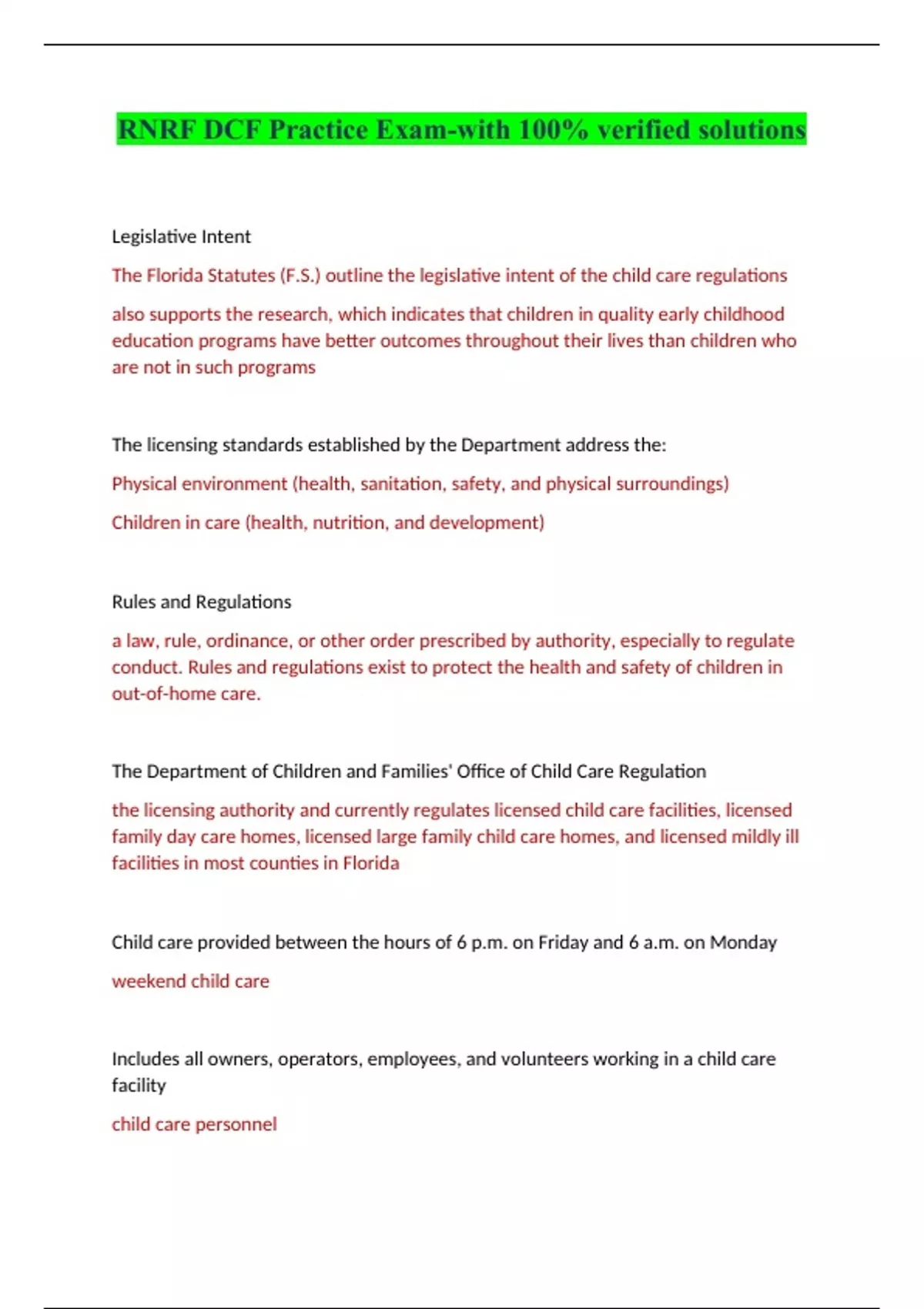 RNRF DCF Practice Exam-with 100% verified solutions

Legislative Intent

The Florida Statutes (F.S.) outline the legislative intent of the child care regulations

also supports the research, which indicates that children in quality early childhood education programs have better outcomes throughout their lives than children who are not in such programs

The licensing standards established by the Department address the:

Physical environment (health, sanitation, safety, and physical surroundings)

Children in care (health, nutrition, and development)

Rules and Regulations

a law, rule, ordinance, or other order prescribed by authority, especially to regulate conduct. Rules and regulations exist to protect the health and safety of children in out-of-home care.

The Department of Children and Families' Office of Child Care Regulation

the licensing authority and currently regulates licensed child care facilities, licensed family day care homes, licensed large family child care homes, and licensed mildly ill facilities in most counties in Florida

Child care provided between the hours of 6 p.m. on Friday and 6 a.m. on Monday

weekend child care

Includes all owners, operators, employees, and volunteers working in a child care facility

child care personnel